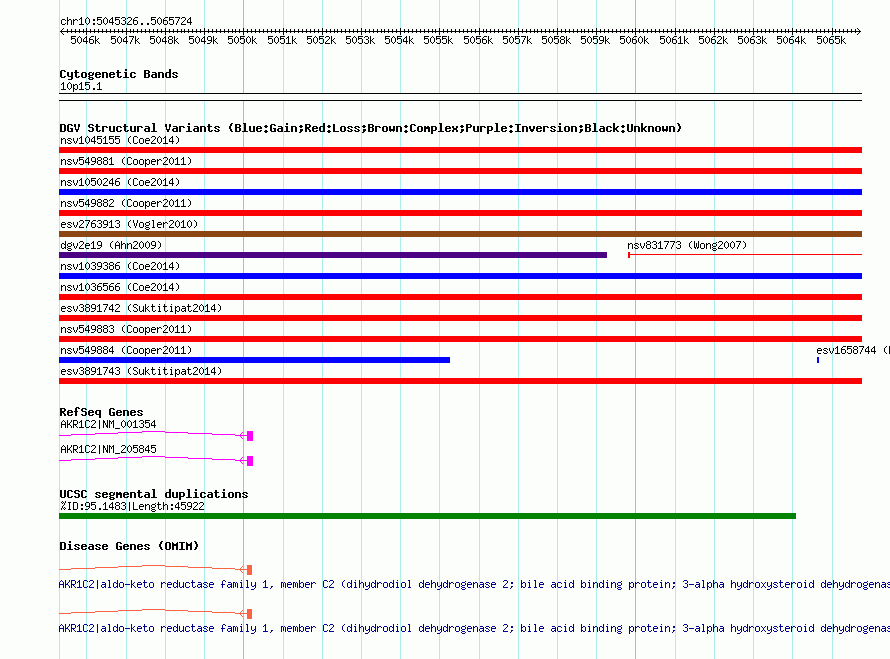 chr10:5045326..5065724

5046k 5047k 5048k 5049k 5050k 5051k 5052k 5053k 5054k 5055k 5056k 5057k 5058k 5059k 5060k 5061k 5062k 5063k 5064k 5065k

Cytogenetic Bands
10p15.1

DGV Structural Variants (Blue:Gain;Red:Loss;Brown:Complex;Purple:Inversion;Black:Unknown)
nsv1045155 (Coe2014)
nsv549881 (Cooper2011)
nsv1050246 (Coe2014)
nsv549882 (Cooper2011)
esv2763913 (Vogler2010)
dgv2e19 (Ahn2009)
nsv831773 (Wong2007)
nsv1039386 (Coe2014)
nsv1036566 (Coe2014)
esv3891742 (Suktitipat2014)
nsv549883 (Cooper2011)
nsv549884 (Cooper2011)
esv1658744 (
esv3891743 (Suktitipat2014)

RefSeq Genes
AKR1C2|NM_001354
AKR1C2|NM_205845

UCSC segmental duplications
%ID:95.1483|Length:45922

Disease Genes (OMIM)
AKR1C2|aldo-keto reductase family 1, member C2 (dihydrodiol dehydrogenase 2; bile acid binding protein; 3-alpha hydroxysteroid dehydrogenas
AKR1C2|aldo-keto reductase family 1, member C2 (dihydrodiol dehydrogenase 2; bile acid binding protein; 3-alpha hydroxysteroid dehydrogenas